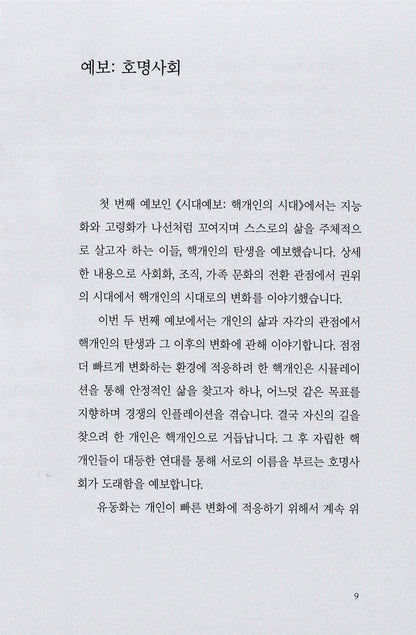 예보: 호명사회

첫 번째 예보인 《시대예보: 핵개인의 시대》에서는 지능화와 고령화가 나선처럼 꼬여지며 스스로의 삶을 주체적으로 살고자 하는 이들, 핵개인의 탄생을 예보했습니다. 상세한 내용으로 사회화, 조직, 가족 문화의 전환 관점에서 권위의 시대에서 핵개인의 시대로의 변화를 이야기했습니다.

이번 두 번째 예보에서는 개인의 삶과 자각의 관점에서 핵개인의 탄생과 그 이후의 변화에 관해 이야기합니다. 점점 더 빠르게 변화하는 환경에 적응하려 한 핵개인은 시뮬레이션을 통해 안정적인 삶을 찾고자 하나, 어느덧 같은 목표를 지향하며 경쟁의 인플레이션을 겪습니다. 결국 자신의 길을 찾으려 한 개인은 핵개인으로 거듭납니다. 그 후 자립한 핵개인들이 대등한 연대를 통해 서로의 이름을 부르는 호명사회가 도래함을 예보합니다.

유동화는 개인이 빠른 변화에 적응하기 위해서 계속 위

9